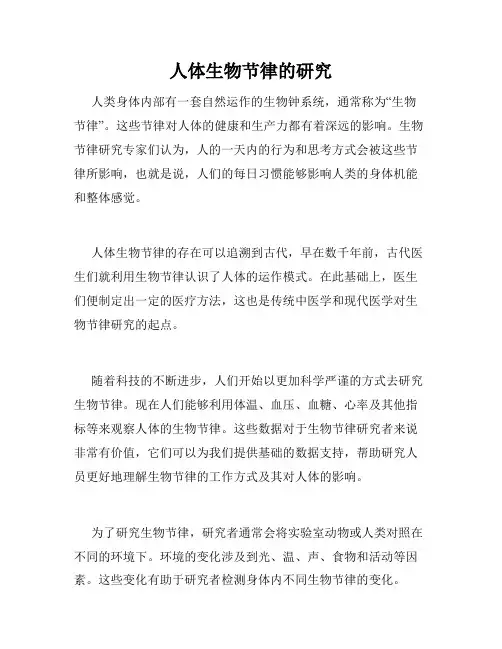 人体生物节律的研究

人类身体内部有一套自然运作的生物钟系统，通常称为“生物节律”。这些节律对人体的健康和生产力都有着深远的影响。生物节律研究专家们认为，人的一天内的行为和思考方式会被这些节律所影响，也就是说，人们的每日习惯能够影响人类的身体机能和整体感觉。

人体生物节律的存在可以追溯到古代，早在数千年前，古代医生们就利用生物节律认识了人体的运作模式。在此基础上，医生们便制定出一定的医疗方法，这也是传统中医学和现代医学对生物节律研究的起点。

随着科技的不断进步，人们开始以更加科学严谨的方式去研究生物节律。现在人们能够利用体温、血压、血糖、心率及其他指标等来观察人体的生物节律。这些数据对于生物节律研究者来说非常有价值，它们可以为我们提供基础的数据支持，帮助研究人员更好地理解生物节律的工作方式及其对人体的影响。

为了研究生物节律，研究者通常会将实验室动物或人类对照在不同的环境下。环境的变化涉及到光、温、声、食物和活动等因素。这些变化有助于研究者检测身体内不同生物节律的变化。